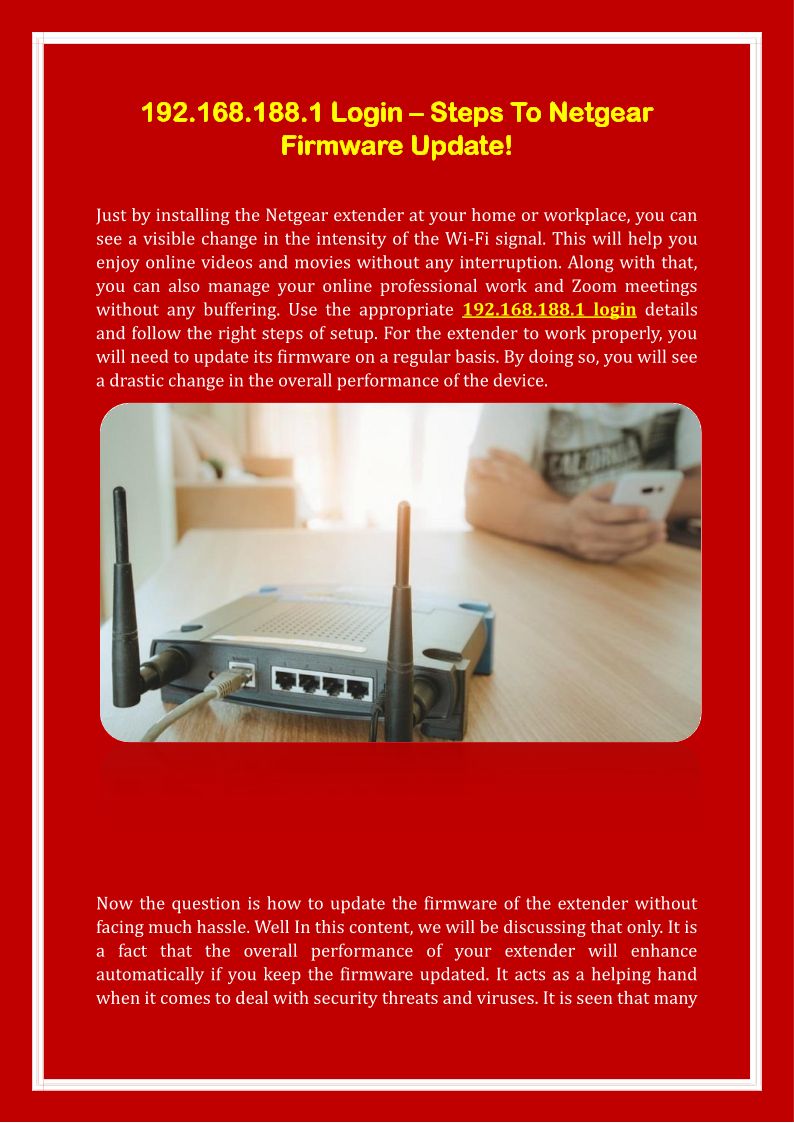 192.168.188.1 Login – Steps To Netgear Firmware Update!

Just by installing the Netgear extender at your home or workplace, you can see a visible change in the intensity of the Wi-Fi signal. This will help you enjoy online videos and movies without any interruption. Along with that, you can also manage your online professional work and Zoom meetings without any buffering. Use the appropriate 192.168.188.1 login details and follow the right steps of setup. For the extender to work properly, you will need to update its firmware on a regular basis. By doing so, you will see a drastic change in the overall performance of the device.

Now the question is how to update the firmware of the extender without facing much hassle. Well In this content, we will be discussing that only. It is a fact that the overall performance of your extender will enhance automatically if you keep the firmware updated. It acts as a helping hand when it comes to deal with security threats and viruses. It is seen that many